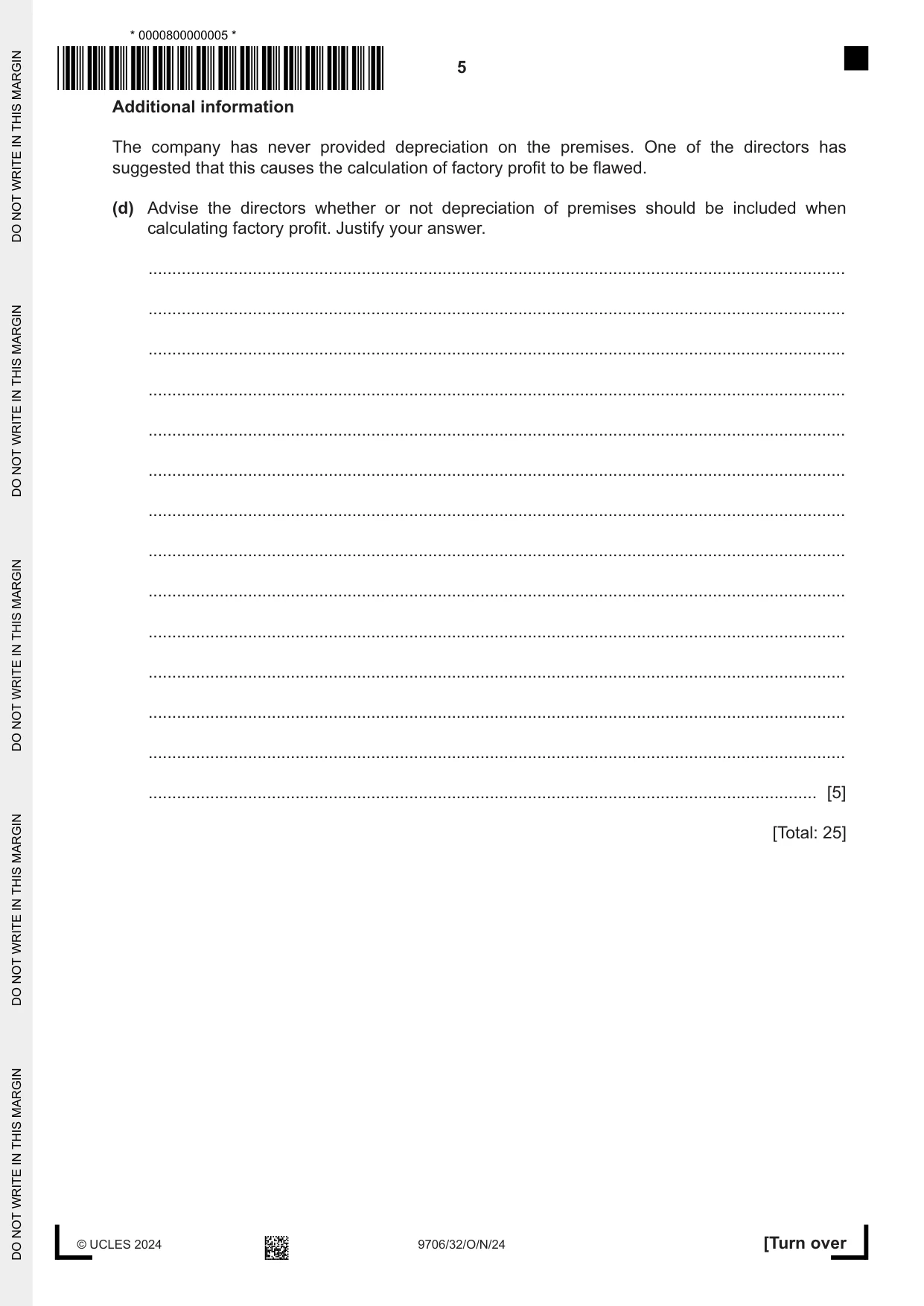 * 0000800000005 *

5

Additional information

The company has never provided depreciation on the premises. One of the directors has suggested that this causes the calculation of factory profit to be flawed.

(d) Advise the directors whether or not depreciation of premises should be included when calculating factory profit. Justify your answer.

____

____

____

____

____

____

____

____

____

____

____

____

____

____ [5]

[Total: 25]

© UCLES 2024 9706/32/O/N/24 [Turn over

DO NOT WRITE IN THIS MARGIN